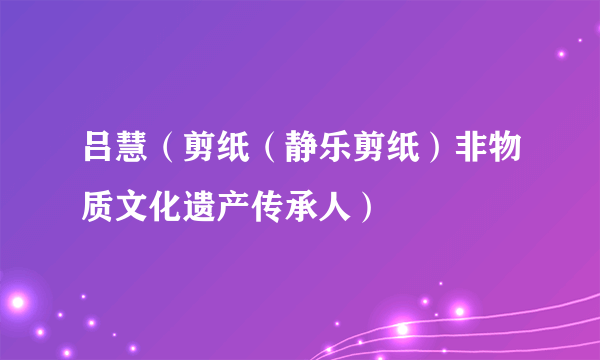 吕慧（剪纸（静乐剪纸）非物质文化遗产传承人）